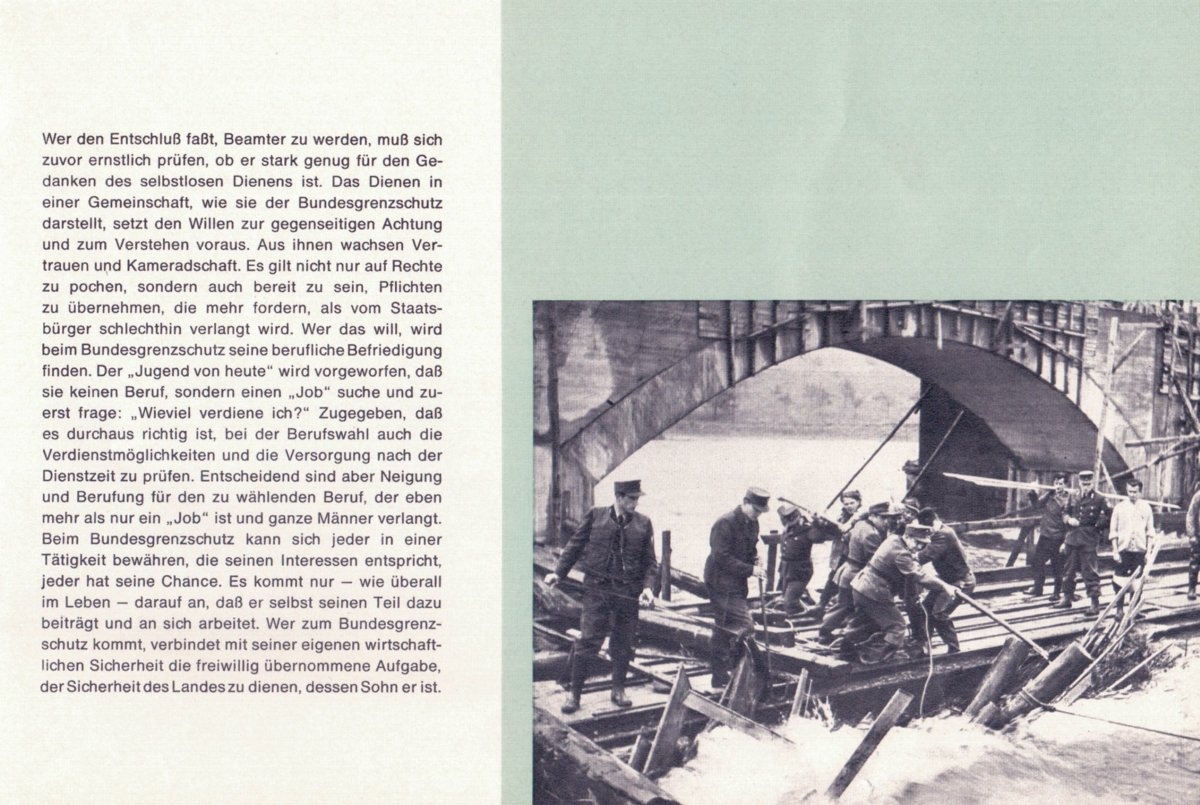 Wer den Entschluß faßt, Beamter zu werden, muß sich zuvor ernstlich prüfen, ob er stark genug für den Gedanken des selbstlosen Dienens ist. Das Dienen in einer Gemeinschaft, wie sie der Bundesgrenzschutz darstellt, setzt den Willen zur gegenseitigen Achtung und zum Verstehen voraus. Aus ihnen wachsen Vertrauen und Kameradschaft. Es gilt nicht nur auf Rechte zu pochen, sondern auch bereit zu sein, Pflichten zu übernehmen, die mehr fordern, als vom Staatsbürger schlechthin verlangt wird. Wer das will, wird beim Bundesgrenzschutz seine berufliche Befriedigung finden. Der „Jugend von heute" wird vorgeworfen, daß sie keinen Beruf, sondern einen „Job" suche und zuerst frage: „Wieviel verdiene ich?" Zugegeben, daß es durchaus richtig ist, bei der Berufswahl auch die Verdienstmöglichkeiten und die Versorgung nach der Dienstzeit zu prüfen. Entscheidend sind aber Neigung und Berufung für den zu wählenden Beruf, der eben mehr als nur ein „Job" ist und ganze Männer verlangt. Beim Bundesgrenzschutz kann sich jeder in einer Tätigkeit bewähren, die seinen Interessen entspricht, jeder hat seine Chance. Es kommt nur — wie überall im Leben — darauf an, daß er selbst seinen Teil dazu beiträgt und an sich arbeitet. Wer zum Bundesgrenzschutz kommt, verbindet mit seiner eigenen wirtschaftlichen Sicherheit die freiwillig übernommene Aufgabe, der Sicherheit des Landes zu dienen, dessen Sohn er ist.